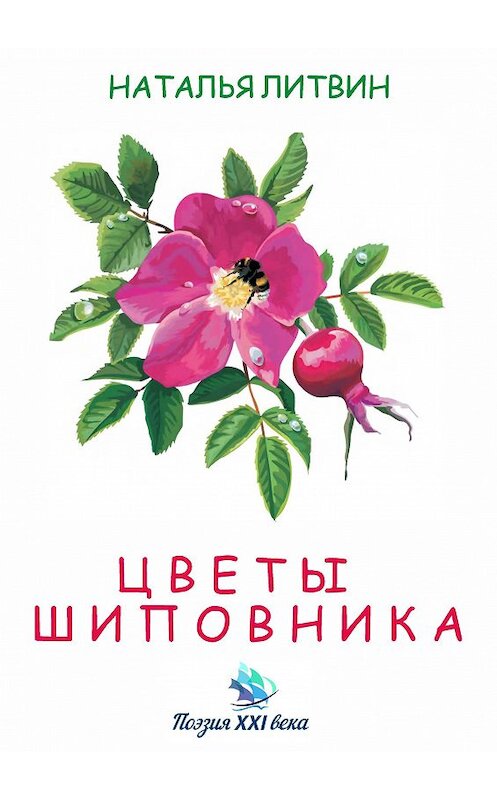 НАТАЛЬЯ ЛИТВИН

ЦВЕТЫ ШИПОВНИКА

Поэзия XXI века